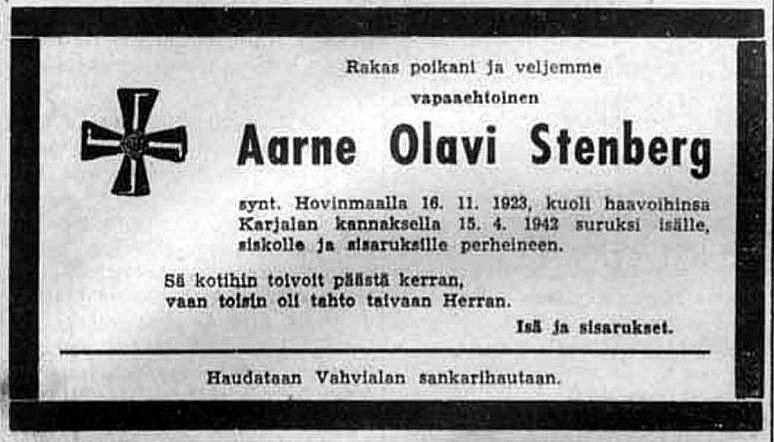 Rakas poikani ja veljemme

vapaaehtoinen

Aarne Olavi Stenberg

synt. Hovinmaalla 16. 11. 1923, kuoli haavoihinsa Karjalan kannaksella 15. 4. 1942 suruksi isälle, siskolle ja sisaruksille perheineen.

Sä kotihin toivoit päästä kerran,
vaan toisin oli tahto taivaan Herran.

Isä ja sisarukset.

Haudataan Vahvialan sankarihautaan.